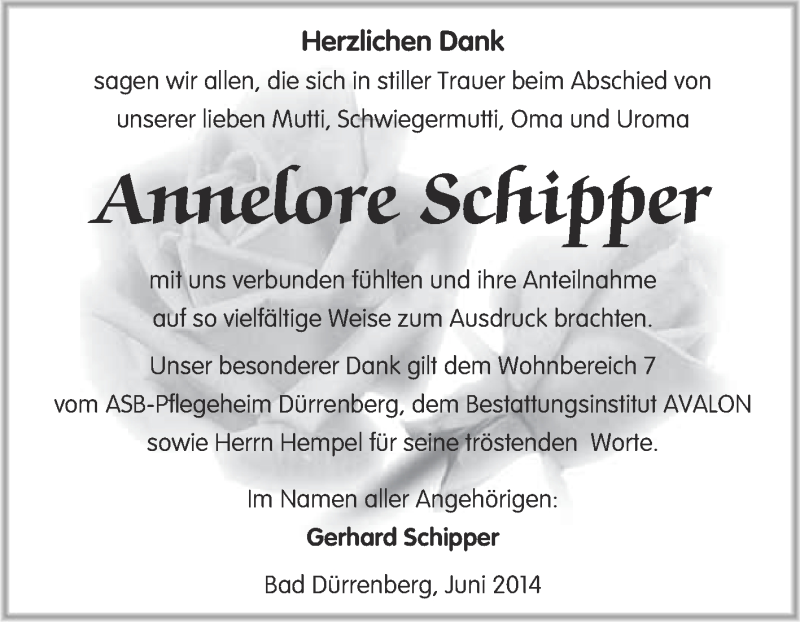 Herzlichen Dank
sagen wir allen, die sich in stiller Trauer beim Abschied von unserer lieben Mutti, Schwiegermutti, Oma und Uroma

Annelore Schipper

mit uns verbunden fühlten und ihre Anteilnahme auf so vielfältige Weise zum Ausdruck brachten.

Unser besonderer Dank gilt dem Wohnbereich 7 vom ASB-Pflegeheim Dürrenberg, dem Bestattungsinstitut AVALON sowie Herrn Hempel für seine tröstenden Worte.

Im Namen aller Angehörigen:
Gerhard Schipper

Bad Dürrenberg, Juni 2014